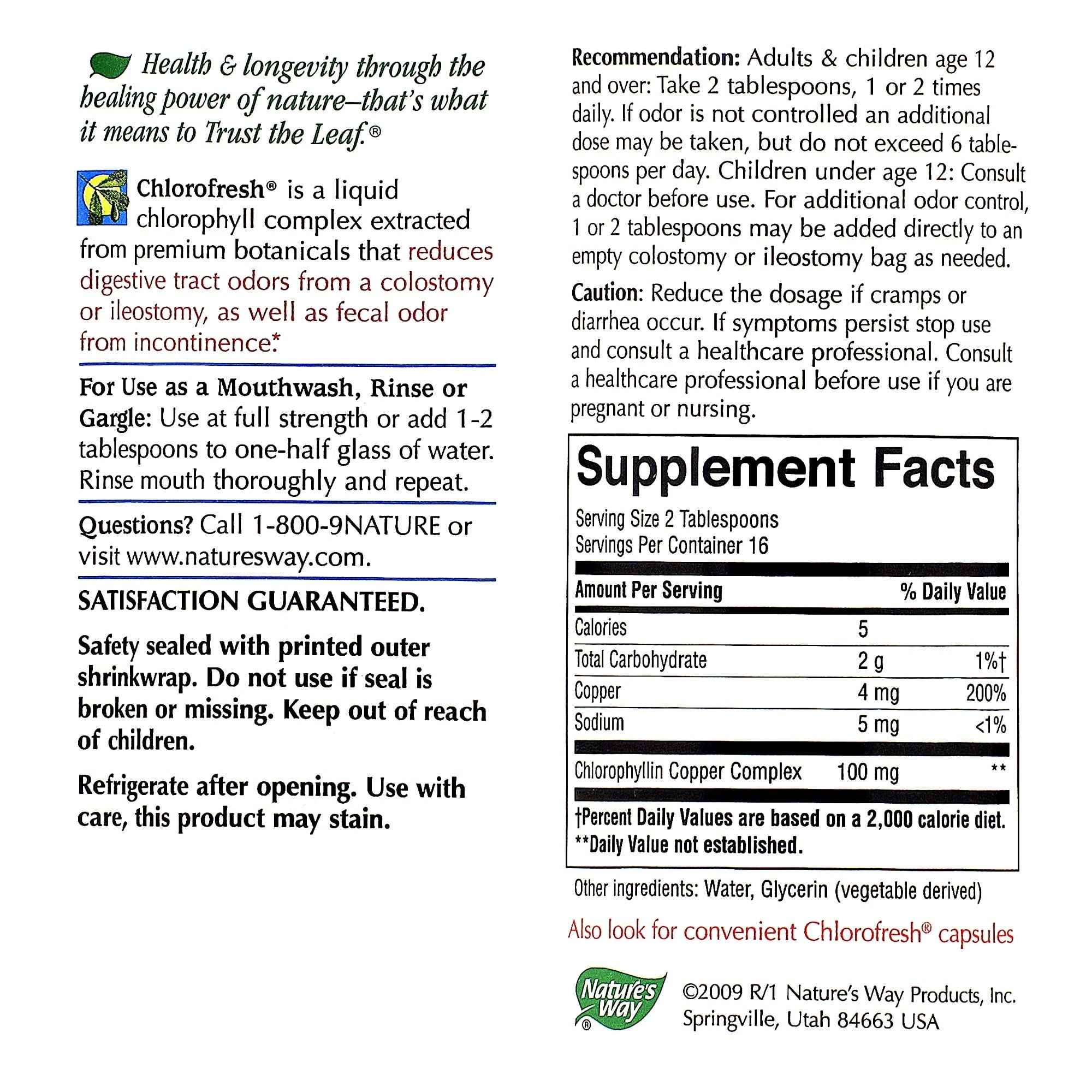 Health & longevity through the healing power of nature–that's what it means to Trust the Leaf.®

Chlorofresh® is a liquid chlorophyll complex extracted from premium botanicals that reduces digestive tract odors from a colostomy or ileostomy, as well as fecal odor from incontinence.*

For Use as a Mouthwash, Rinse or Gargle: Use at full strength or add 1-2 tablespoons to one-half glass of water. Rinse mouth thoroughly and repeat.

Questions? Call 1-800-9NATURE or visit www.naturesway.com.

SATISFACTION GUARANTEED.

Safety sealed with printed outer shrinkwrap. Do not use if seal is broken or missing. Keep out of reach of children.

Refrigerate after opening. Use with care, this product may stain.

Recommendation: Adults & children age 12 and over: Take 2 tablespoons, 1 or 2 times daily. If odor is not controlled an additional dose may be taken, but do not exceed 6 tablespoons per day. Children under age 12: Consult a doctor before use. For additional odor control, 1 or 2 tablespoons may be added directly to an empty colostomy or ileostomy bag as needed.

Caution: Reduce the dosage if cramps or diarrhea occur. If symptoms persist stop use and consult a healthcare professional. Consult a healthcare professional before use if you are pregnant or nursing.

Supplement Facts
Serving Size 2 Tablespoons
Servings Per Container 16

| Amount Per Serving | | % Daily Value |
|---|---|---|
| Calories | 5 | |
| Total Carbohydrate | 2 g | 1%† |
| Copper | 4 mg | 200% |
| Sodium | 5 mg | <1% |
| Chlorophyllin Copper Complex | 100 mg | ** |

†Percent Daily Values are based on a 2,000 calorie diet.
**Daily Value not established.

Other ingredients: Water, Glycerin (vegetable derived)

Also look for convenient Chlorofresh® capsules

Nature's Way®

©2009 R/1 Nature's Way Products, Inc. Springville, Utah 84663 USA